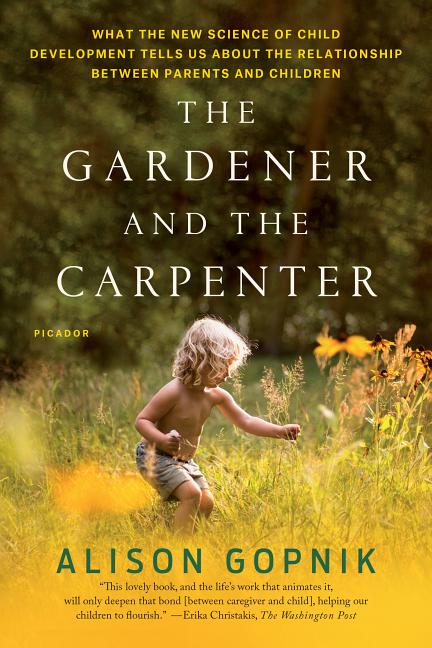 WHAT THE NEW SCIENCE OF CHILD DEVELOPMENT TELLS US ABOUT THE RELATIONSHIP BETWEEN PARENTS AND CHILDREN

THE GARDENER AND THE CARPENTER

PICADOR

ALISON GOPNIK

"This lovely book, and the life's work that animates it, will only deepen that bond [between caregiver and child], helping our children to flourish." —Erika Christakis, The Washington Post